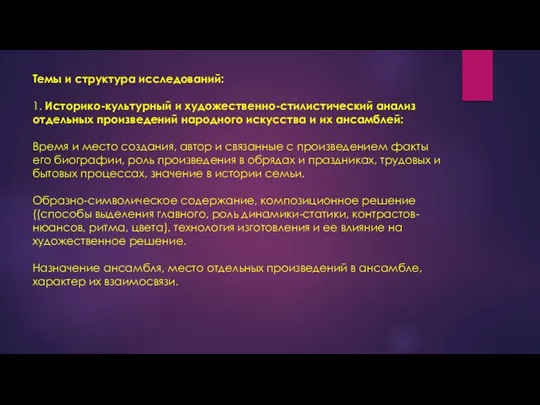 Темы и структура исследований:

1. Историко-культурный и художественно-стилистический анализ отдельных произведений народного искусства и их ансамблей:

Время и место создания, автор и связанные с произведением факты его биографии, роль произведения в обрядах и праздниках, трудовых и бытовых процессах, значение в истории семьи.

Образно-символическое содержание, композиционное решение ((способы выделения главного, роль динамики-статики, контрастов-нюансов, ритма, цвета), технология изготовления и ее влияние на художественное решение.

Назначение ансамбля, место отдельных произведений в ансамбле, характер их взаимосвязи.